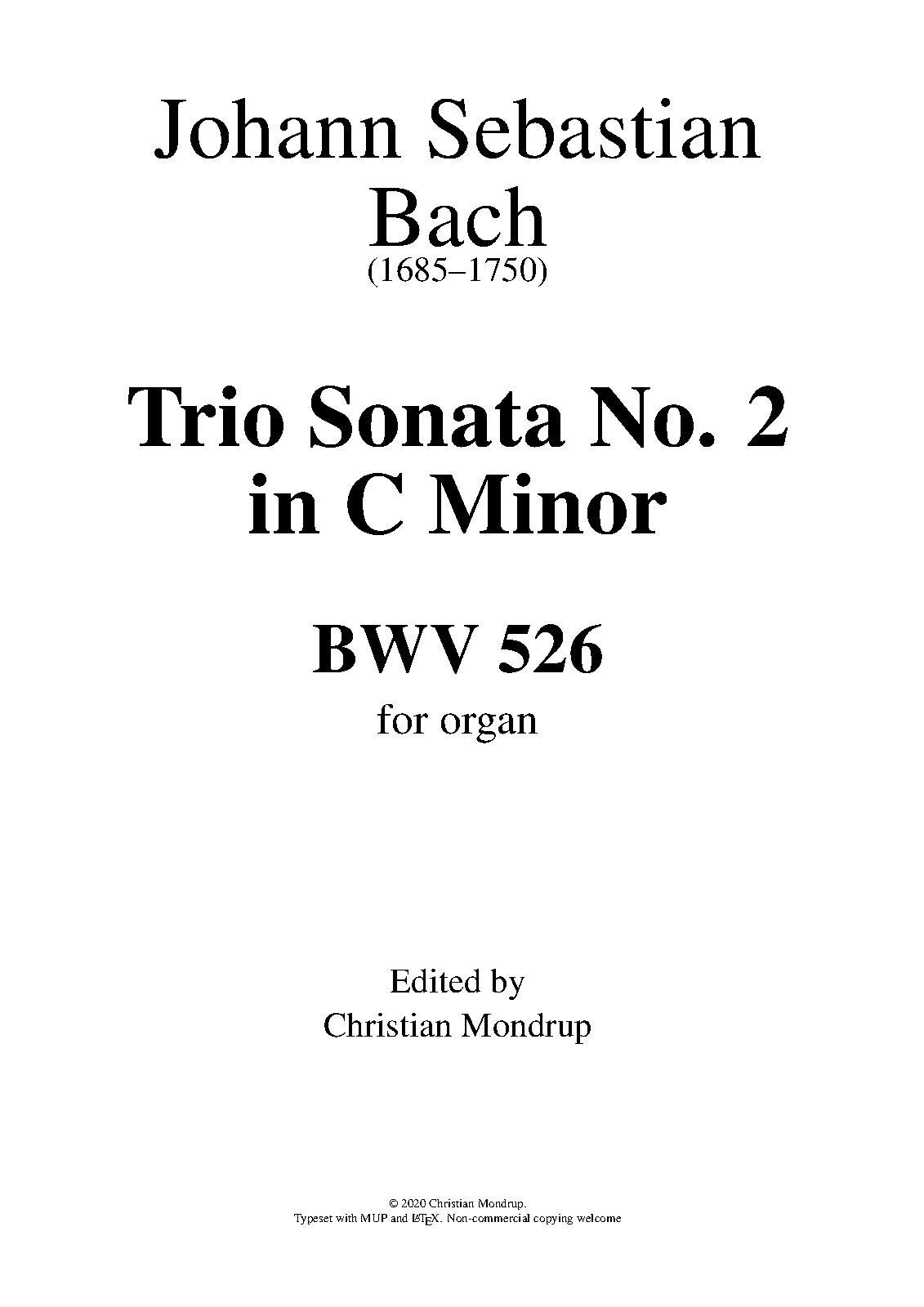 Johann Sebastian Bach
(1685–1750)

Trio Sonata No. 2 in C Minor

BWV 526
for organ

Edited by
Christian Mondrup

© 2020 Christian Mondrup.
Typeset with MUP and LaTeX. Non-commercial copying welcome